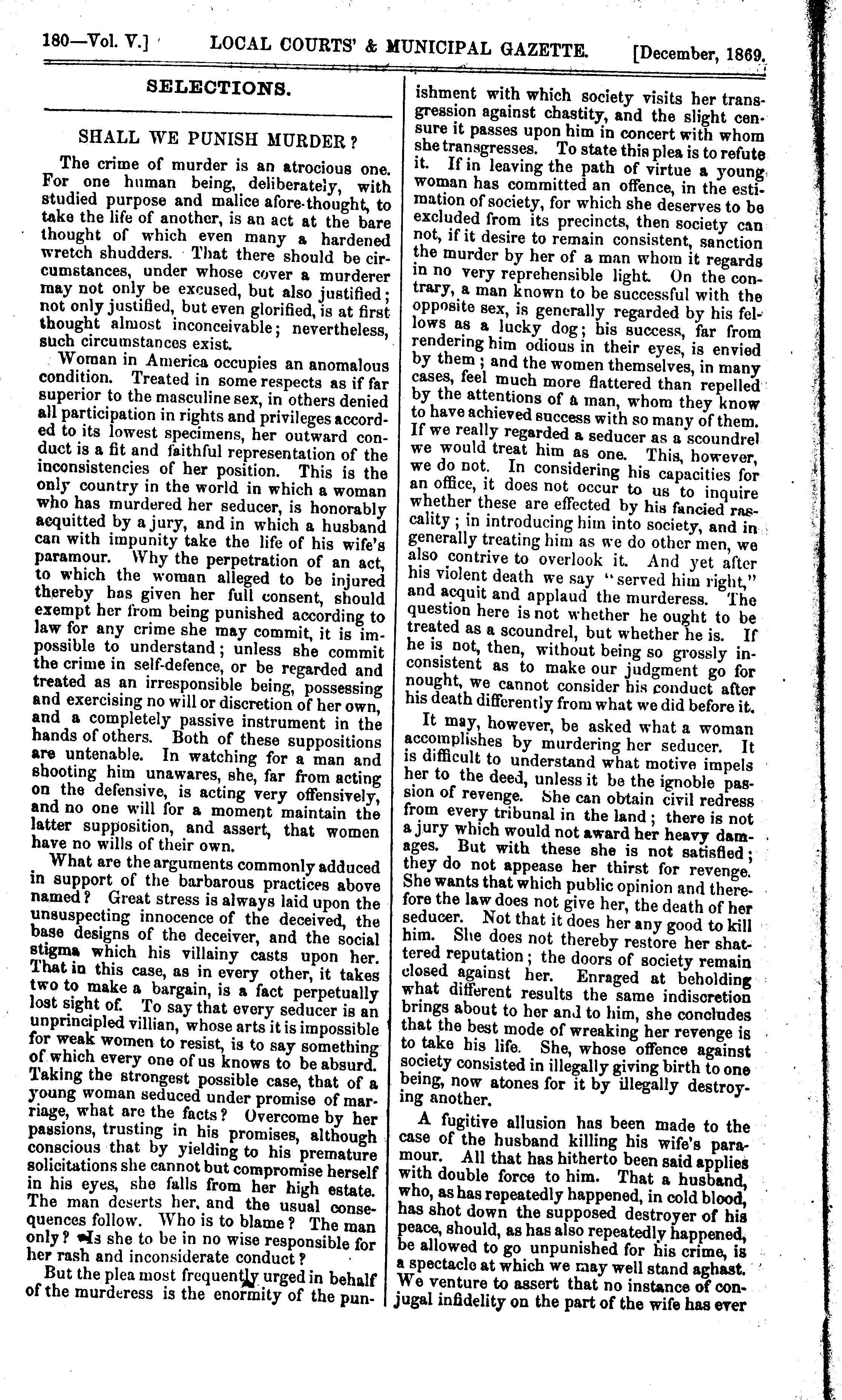 180—Vol. V.] LOCAL COURTS' & MUNICIPAL GAZETTE. [December, 1869.

SELECTIONS.

SHALL WE PUNISH MURDER?

The crime of murder is an atrocious one. For one human being, deliberately, with studied purpose and malice afore-thought, to take the life of another, is an act at the bare thought of which even many a hardened wretch shudders. That there should be circumstances, under whose cover a murderer may not only be excused, but also justified; not only justified, but even glorified, is at first thought almost inconceivable; nevertheless, such circumstances exist.

Woman in America occupies an anomalous condition. Treated in some respects as if far superior to the masculine sex, in others denied all participation in rights and privileges accorded to its lowest specimens, her outward conduct is a fit and faithful representation of the inconsistencies of her position. This is the only country in the world in which a woman who has murdered her seducer, is honorably acquitted by a jury, and in which a husband can with impunity take the life of his wife's paramour. Why the perpetration of an act, to which the woman alleged to be injured thereby has given her full consent, should exempt her from being punished according to law for any crime she may commit, it is impossible to understand; unless she commit the crime in self-defence, or be regarded and treated as an irresponsible being, possessing and exercising no will or discretion of her own, and a completely passive instrument in the hands of others. Both of these suppositions are untenable. In watching for a man and shooting him unawares, she, far from acting on the defensive, is acting very offensively, and no one will for a moment maintain the latter supposition, and assert, that women have no wills of their own.

What are the arguments commonly adduced in support of the barbarous practices above named? Great stress is always laid upon the unsuspecting innocence of the deceived, the base designs of the deceiver, and the social stigma which his villainy casts upon her. That in this case, as in every other, it takes two to make a bargain, is a fact perpetually lost sight of. To say that every seducer is an unprincipled villian, whose arts it is impossible for weak women to resist, is to say something of which every one of us knows to be absurd. Taking the strongest possible case, that of a young woman seduced under promise of marriage, what are the facts? Overcome by her passions, trusting in his promises, although conscious that by yielding to his premature solicitations she cannot but compromise herself in his eyes, she falls from her high estate. The man deserts her, and the usual consequences follow. Who is to blame? The man only? Is she to be in no wise responsible for her rash and inconsiderate conduct?

But the plea most frequently urged in behalf of the murderess is the enormity of the punishment with which society visits her transgression against chastity, and the slight censure it passes upon him in concert with whom she transgresses. To state this plea is to refute it. If in leaving the path of virtue a young woman has committed an offence, in the estimation of society, for which she deserves to be excluded from its precincts, then society can not, if it desire to remain consistent, sanction the murder by her of a man whom it regards in no very reprehensible light. On the contrary, a man known to be successful with the opposite sex, is generally regarded by his fellows as a lucky dog; his success, far from rendering him odious in their eyes, is envied by them; and the women themselves, in many cases, feel much more flattered than repelled by the attentions of a man, whom they know to have achieved success with so many of them. If we really regarded a seducer as a scoundrel we would treat him as one. This, however, we do not. In considering his capacities for an office, it does not occur to us to inquire whether these are effected by his fancied rascality; in introducing him into society, and in generally treating him as we do other men, we also contrive to overlook it. And yet after his violent death we say "served him right," and acquit and applaud the murderess. The question here is not whether he ought to be treated as a scoundrel, but whether he is. If he is not, then, without being so grossly inconsistent as to make our judgment go for nought, we cannot consider his conduct after his death differently from what we did before it.

It may, however, be asked what a woman accomplishes by murdering her seducer. It is difficult to understand what motive impels her to the deed, unless it be the ignoble passion of revenge. She can obtain civil redress from every tribunal in the land; there is not a jury which would not award her heavy damages. But with these she is not satisfied; they do not appease her thirst for revenge. She wants that which public opinion and therefore the law does not give her, the death of her seducer. Not that it does her any good to kill him. She does not thereby restore her shattered reputation; the doors of society remain closed against her. Enraged at beholding what different results the same indiscretion brings about to her and to him, she concludes that the best mode of wreaking her revenge is to take his life. She, whose offence against society consisted in illegally giving birth to one being, now atones for it by illegally destroying another.

A fugitive allusion has been made to the case of the husband killing his wife's paramour. All that has hitherto been said applies with double force to him. That a husband, who, as has repeatedly happened, in cold blood, has shot down the supposed destroyer of his peace, should, as has also repeatedly happened, be allowed to go unpunished for his crime, is a spectacle at which we may well stand aghast. We venture to assert that no instance of conjugal infidelity on the part of the wife has ever